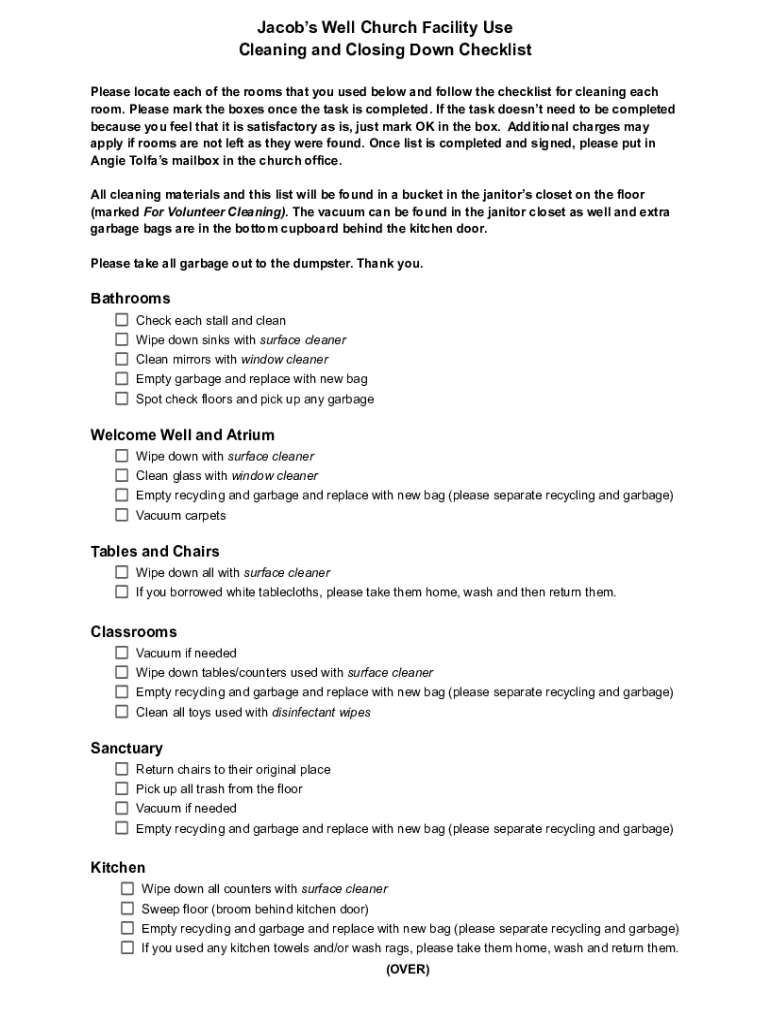 Jacob's Well Church Facility Use
Cleaning and Closing Down Checklist

Please locate each of the rooms that you used below and follow the checklist for cleaning each room. Please mark the boxes once the task is completed. If the task doesn't need to be completed because you feel that it is satisfactory as is, just mark OK in the box. Additional charges may apply if rooms are not left as they were found. Once list is completed and signed, please put in Angie Tolfa's mailbox in the church office.

All cleaning materials and this list will be found in a bucket in the janitor's closet on the floor (marked For Volunteer Cleaning). The vacuum can be found in the janitor closet as well and extra garbage bags are in the bottom cupboard behind the kitchen door.

Please take all garbage out to the dumpster. Thank you.

Bathrooms
☐ Check each stall and clean
☐ Wipe down sinks with surface cleaner
☐ Clean mirrors with window cleaner
☐ Empty garbage and replace with new bag
☐ Spot check floors and pick up any garbage

Welcome Well and Atrium
☐ Wipe down with surface cleaner
☐ Clean glass with window cleaner
☐ Empty recycling and garbage and replace with new bag (please separate recycling and garbage)
☐ Vacuum carpets

Tables and Chairs
☐ Wipe down all with surface cleaner
☐ If you borrowed white tablecloths, please take them home, wash and then return them.

Classrooms
☐ Vacuum if needed
☐ Wipe down tables/counters used with surface cleaner
☐ Empty recycling and garbage and replace with new bag (please separate recycling and garbage)
☐ Clean all toys used with disinfectant wipes

Sanctuary
☐ Return chairs to their original place
☐ Pick up all trash from the floor
☐ Vacuum if needed
☐ Empty recycling and garbage and replace with new bag (please separate recycling and garbage)

Kitchen
☐ Wipe down all counters with surface cleaner
☐ Sweep floor (broom behind kitchen door)
☐ Empty recycling and garbage and replace with new bag (please separate recycling and garbage)
☐ If you used any kitchen towels and/or wash rags, please take them home, wash and return them.

(OVER)